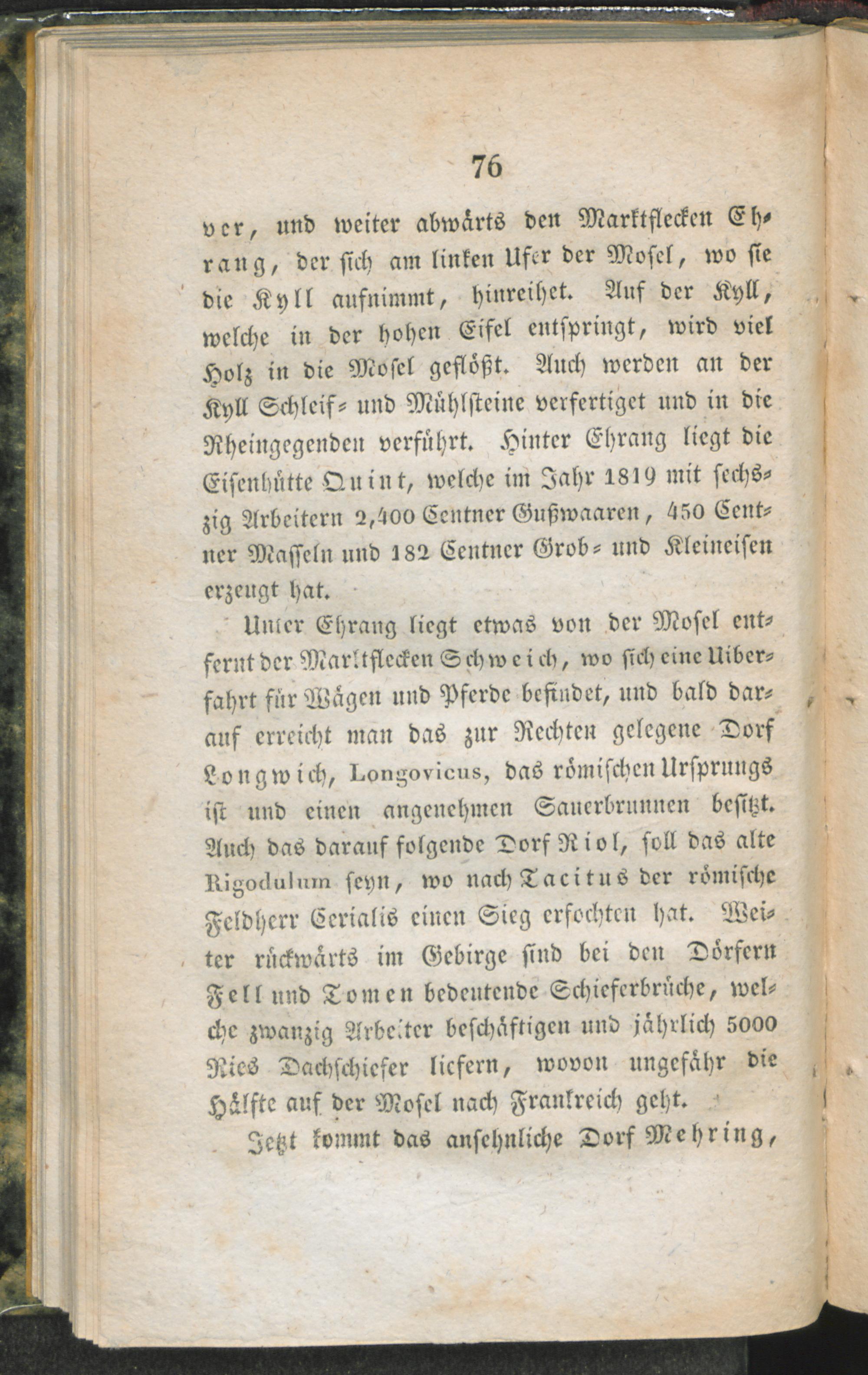 76

ver, und weiter abwärts den Marktflecken Ehrang, der sich am linken Ufer der Mosel, wo sie die Kyll aufnimmt, hinreihet. Auf der Kyll, welche in der hohen Eifel entspringt, wird viel Holz in die Mosel geflößt. Auch werden an der Kyll Schleif- und Mühlsteine verfertiget und in die Rheingegenden verführt. Hinter Ehrang liegt die Eisenhütte Quint, welche im Jahr 1819 mit sechszig Arbeitern 2,400 Centner Gußwaaren, 450 Centner Masseln und 182 Centner Grob- und Kleineisen erzeugt hat.

Unter Ehrang liegt etwas von der Mosel entfernt der Marktflecken Schweich, wo sich eine Uiberfahrt für Wägen und Pferde befindet, und bald darauf erreicht man das zur Rechten gelegene Dorf Longwich, Longovicus, das römischen Ursprungs ist und einen angenehmen Sauerbrunnen besitzt. Auch das darauf folgende Dorf Riol, soll das alte Rigodulum seyn, wo nach Tacitus der römische Feldherr Cerialis einen Sieg erfochten hat. Weiter rückwärts im Gebirge sind bei den Dörfern Fell und Tomen bedeutende Schieferbrüche, welche zwanzig Arbeiter beschäftigen und jährlich 5000 Ries Dachschiefer liefern, wovon ungefähr die Hälfte auf der Mosel nach Frankreich geht.

Jetzt kommt das ansehnliche Dorf Mehring,